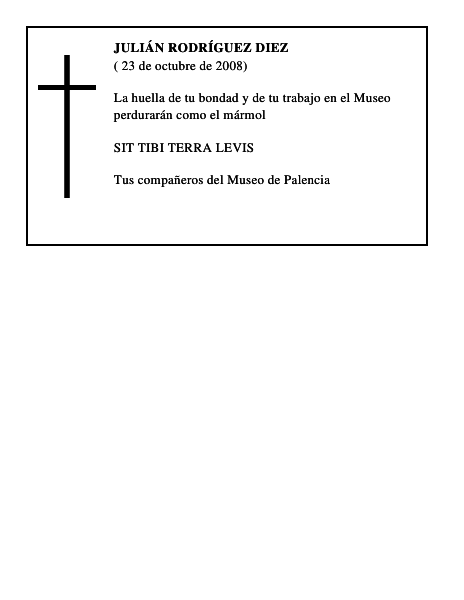 JULIÁN RODRÍGUEZ DIEZ
( 23 de octubre de 2008)

La huella de tu bondad y de tu trabajo en el Museo perdurarán como el mármol

SIT TIBI TERRA LEVIS

Tus compañeros del Museo de Palencia